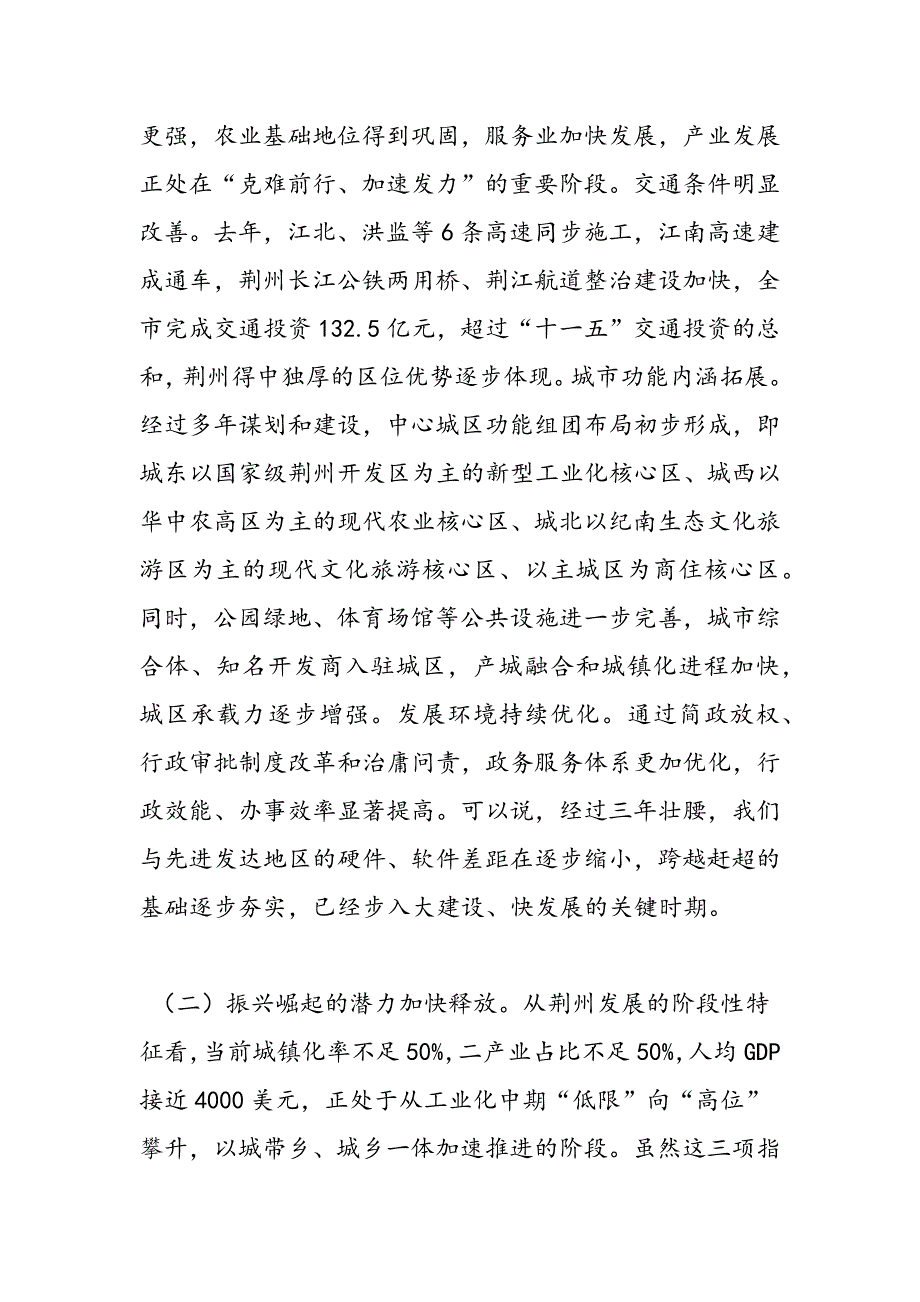 更强，农业基础地位得到巩固，服务业加快发展，产业发展正处在“克难前行、加速发力”的重要阶段。交通条件明显改善。去年，江北、洪监等6条高速同步施工，江南高速建成通车，荆州长江公铁两用桥、荆江航道整治建设加快，全市完成交通投资132.5亿元，超过“十一五”交通投资的总和，荆州得中独厚的区位优势逐步体现。城市功能内涵拓展。经过多年谋划和建设，中心城区功能组团布局初步形成，即城东以国家级荆州开发区为主的新型工业化核心区、城西以华中农高区为主的现代农业核心区、城北以纪南生态文化旅游区为主的现代文化旅游核心区、以主城区为商住核心区。同时，公园绿地、体育场馆等公共设施进一步完善，城市综合体、知名开发商入驻城区，产城融合和城镇化进程加快，城区承载力逐步增强。发展环境持续优化。通过简政放权、行政审批制度改革和治庸问责，政务服务体系更加优化，行政效能、办事效率显著提高。可以说，经过三年壮腰，我们与先进发达地区的硬件、软件差距在逐步缩小，跨越赶超的基础逐步夯实，已经步入大建设、快发展的关键时期。

（二）振兴崛起的潜力加快释放。从荆州发展的阶段性特征看，当前城镇化率不足50%，二产业占比不足50%，人均GDP接近4000美元，正处于从工业化中期“低限”向“高位”攀升，以城带乡、城乡一体加速推进的阶段。虽然这三项指